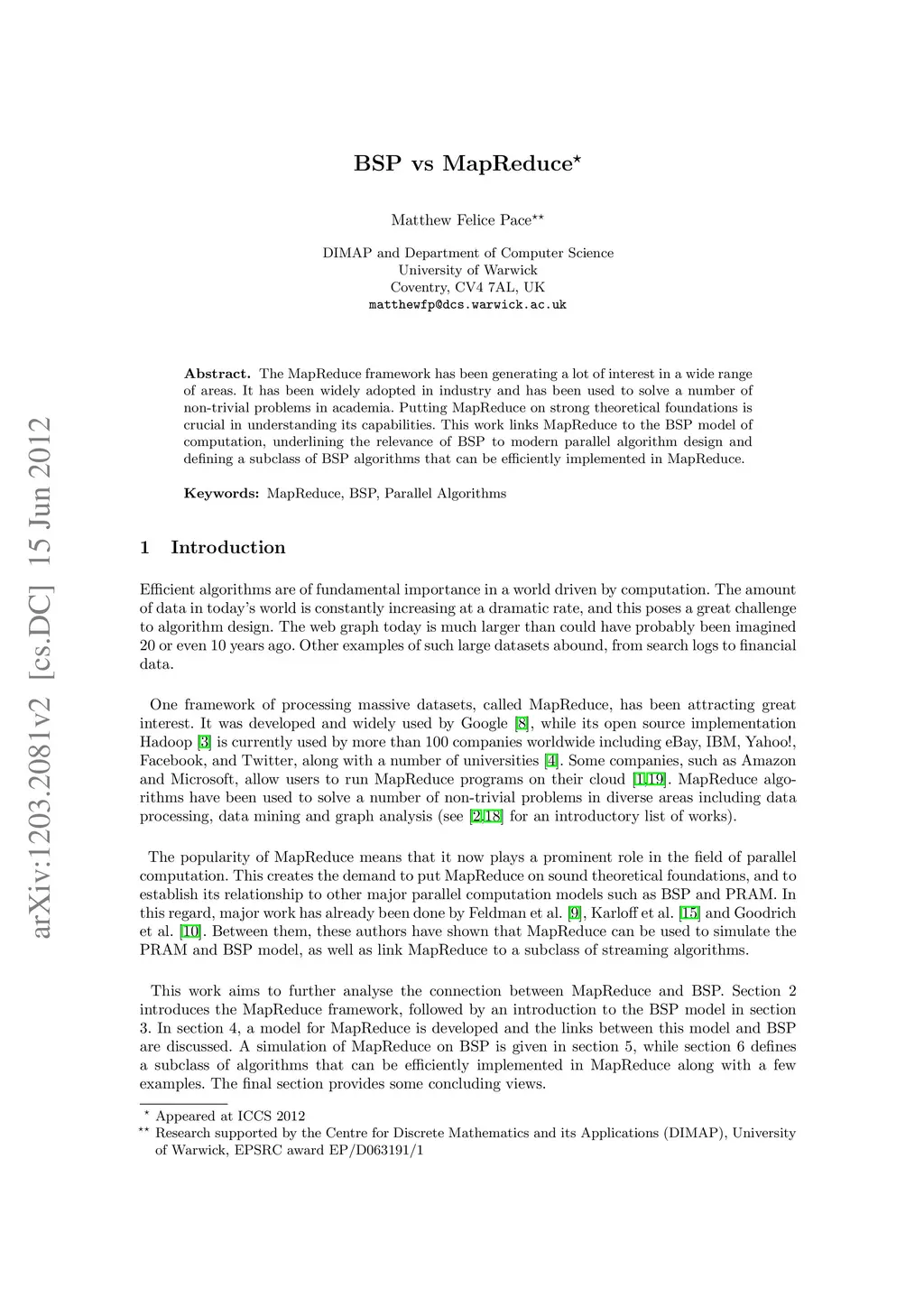 arXiv:1203.2081v2 [cs.DC] 15 Jun 2012

BSP vs MapReduce$^{\star}$

Matthew Felice Pace$^{\star\star}$

DIMAP and Department of Computer Science
University of Warwick
Coventry, CV4 7AL, UK
matthewfp@dcs.warwick.ac.uk

Abstract. The MapReduce framework has been generating a lot of interest in a wide range of areas. It has been widely adopted in industry and has been used to solve a number of non-trivial problems in academia. Putting MapReduce on strong theoretical foundations is crucial in understanding its capabilities. This work links MapReduce to the BSP model of computation, underlining the relevance of BSP to modern parallel algorithm design and defining a subclass of BSP algorithms that can be efficiently implemented in MapReduce.

Keywords: MapReduce, BSP, Parallel Algorithms

1 Introduction

Efficient algorithms are of fundamental importance in a world driven by computation. The amount of data in today's world is constantly increasing at a dramatic rate, and this poses a great challenge to algorithm design. The web graph today is much larger than could have probably been imagined 20 or even 10 years ago. Other examples of such large datasets abound, from search logs to financial data.

One framework of processing massive datasets, called MapReduce, has been attracting great interest. It was developed and widely used by Google [8], while its open source implementation Hadoop [3] is currently used by more than 100 companies worldwide including eBay, IBM, Yahoo!, Facebook, and Twitter, along with a number of universities [4]. Some companies, such as Amazon and Microsoft, allow users to run MapReduce programs on their cloud [1,19]. MapReduce algorithms have been used to solve a number of non-trivial problems in diverse areas including data processing, data mining and graph analysis (see [2,18] for an introductory list of works).

The popularity of MapReduce means that it now plays a prominent role in the field of parallel computation. This creates the demand to put MapReduce on sound theoretical foundations, and to establish its relationship to other major parallel computation models such as BSP and PRAM. In this regard, major work has already been done by Feldman et al. [9], Karloff et al. [15] and Goodrich et al. [10]. Between them, these authors have shown that MapReduce can be used to simulate the PRAM and BSP model, as well as link MapReduce to a subclass of streaming algorithms.

This work aims to further analyse the connection between MapReduce and BSP. Section 2 introduces the MapReduce framework, followed by an introduction to the BSP model in section 3. In section 4, a model for MapReduce is developed and the links between this model and BSP are discussed. A simulation of MapReduce on BSP is given in section 5, while section 6 defines a subclass of algorithms that can be efficiently implemented in MapReduce along with a few examples. The final section provides some concluding views.

$^{\star}$ Appeared at ICCS 2012
$^{\star\star}$ Research supported by the Centre for Discrete Mathematics and its Applications (DIMAP), University of Warwick, EPSRC award EP/D063191/1